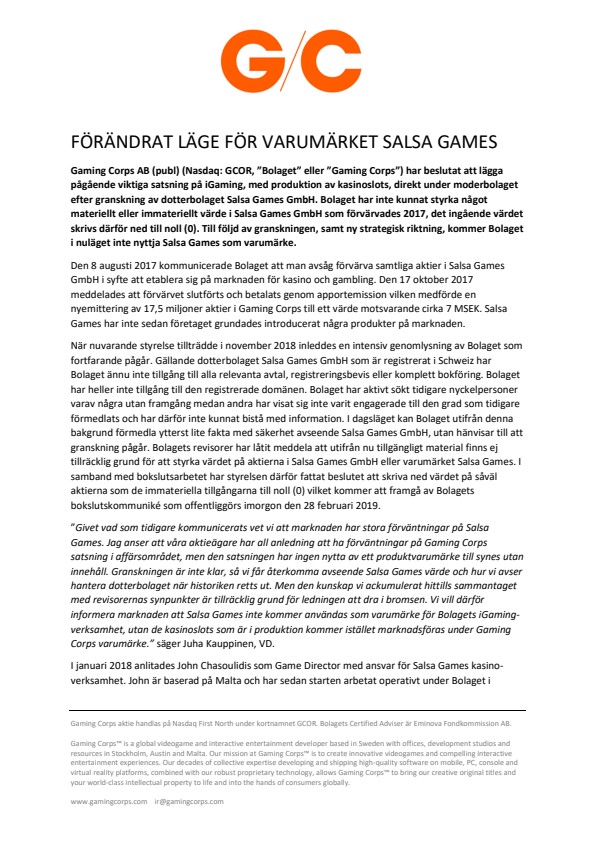 G/C

FÖRÄNDRAT LÄGE FÖR VARUMÄRKET SALSA GAMES

Gaming Corps AB (publ) (Nasdaq: GCOR, "Bolaget" eller "Gaming Corps") har beslutat att lägga pågående viktiga satsning på iGaming, med produktion av kasinoslots, direkt under moderbolaget efter granskning av dotterbolaget Salsa Games GmbH. Bolaget har inte kunnat styrka något materiellt eller immateriellt värde i Salsa Games GmbH som förvärvades 2017, det ingående värdet skrivs därför ned till noll (0). Till följd av granskningen, samt ny strategisk riktning, kommer Bolaget i nuläget inte nyttja Salsa Games som varumärke.

Den 8 augusti 2017 kommunicerade Bolaget att man avsåg förvärva samtliga aktier i Salsa Games GmbH i syfte att etablera sig på marknaden för kasino och gambling. Den 17 oktober 2017 meddelades att förvärvet slutförts och betalats genom apportemission vilken medförde en nyemittering av 17,5 miljoner aktier i Gaming Corps till ett värde motsvarande cirka 7 MSEK. Salsa Games har inte sedan företaget grundades introducerat några produkter på marknaden.

När nuvarande styrelse tillträdde i november 2018 inleddes en intensiv genomlysning av Bolaget som fortfarande pågår. Gällande dotterbolaget Salsa Games GmbH som är registrerat i Schweiz har Bolaget ännu inte tillgång till alla relevanta avtal, registreringsbevis eller komplett bokföring. Bolaget har heller inte tillgång till den registrerade domänen. Bolaget har aktivt sökt tidigare nyckelpersoner varav några utan framgång medan andra har visat sig inte varit engagerade till den grad som tidigare förmedlats och har därför inte kunnat bistå med information. I dagsläget kan Bolaget utifrån denna bakgrund förmedla ytterst lite fakta med säkerhet avseende Salsa Games GmbH, utan hänvisar till att granskning pågår. Bolagets revisorer har låtit meddela att utifrån nu tillgängligt material finns ej tillräcklig grund för att styrka värdet på aktierna i Salsa Games GmbH eller varumärket Salsa Games. I samband med bokslutsarbetet har styrelsen därför fattat beslutet att skriva ned värdet på såväl aktierna som de immateriella tillgångarna till noll (0) vilket kommer att framgå av Bolagets bokslutskommuniké som offentliggörs imorgon den 28 februari 2019.

"Givet vad som tidigare kommunicerats vet vi att marknaden har stora förväntningar på Salsa Games. Jag anser att våra aktieägare har all anledning att ha förväntningar på Gaming Corps satsning i affärsområdet, men den satsningen har ingen nytta av ett produktvarumärke till synes utan innehåll. Granskningen är inte klar, så vi får återkomma avseende Salsa Games värde och hur vi avser hantera dotterbolaget när historiken retts ut. Men den kunskap vi ackumulerat hittills sammantaget med revisorernas synpunkter är tillräcklig grund för ledningen att dra i bromsen. Vi vill därför informera marknaden att Salsa Games inte kommer användas som varumärke för Bolagets iGaming-verksamhet, utan de kasinoslots som är i produktion kommer istället marknadsföras under Gaming Corps varumärke." säger Juha Kauppinen, VD.

I januari 2018 anlitades John Chasoulidis som Game Director med ansvar för Salsa Games kasinoverksamhet. John är baserad på Malta och har sedan starten arbetat operativt under Bolaget i

Gaming Corps aktie handlas på Nasdaq First North under kortnamnet GCOR. Bolagets Certified Adviser är Eminova Fondkommission AB.

Gaming Corps™ is a global videogame and interactive entertainment developer based in Sweden with offices, development studios and resources in Stockholm, Austin and Malta. Our mission at Gaming Corps™ is to create innovative videogames and compelling interactive entertainment experiences. Our decades of collective expertise developing and shipping high-quality software on mobile, PC, console and virtual reality platforms, combined with our robust proprietary technology, allows Gaming Corps™ to bring our creative original titles and your world-class intellectual property to life and into the hands of consumers globally.

www.gamingcorps.com ir@gamingcorps.com